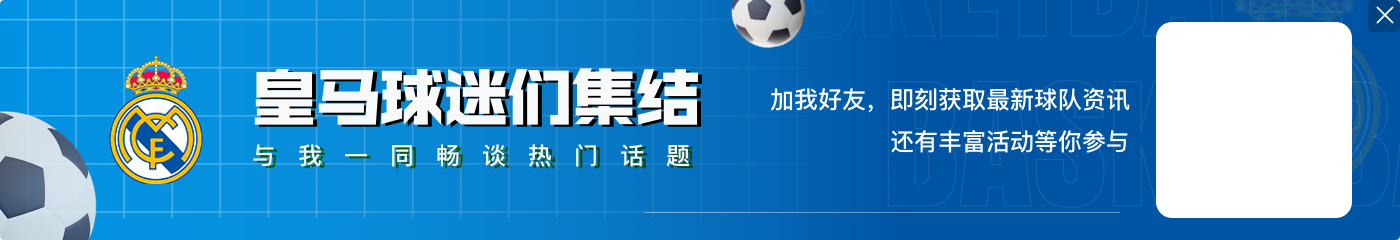 皇马球迷们集结
与我一同畅谈热门话题

加我好友，即刻获取最新球队资讯
还有丰富活动等你参与